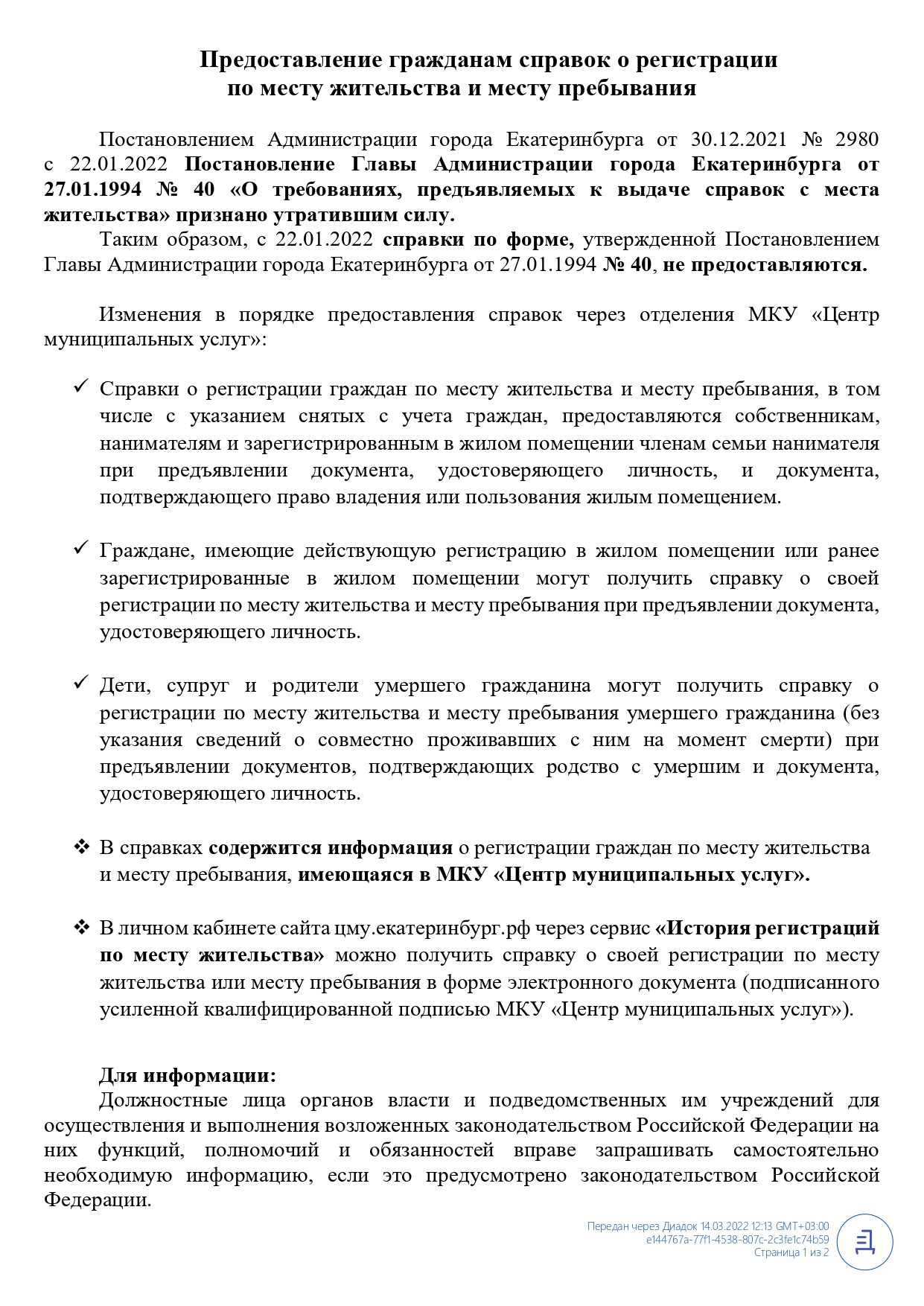 Предоставление гражданам справок о регистрации
по месту жительства и месту пребывания

Постановлением Администрации города Екатеринбурга от 30.12.2021 № 2980 с 22.01.2022 Постановление Главы Администрации города Екатеринбурга от 27.01.1994 № 40 «О требованиях, предъявляемых к выдаче справок с места жительства» признано утратившим силу.

Таким образом, с 22.01.2022 справки по форме, утвержденной Постановлением Главы Администрации города Екатеринбурга от 27.01.1994 № 40, не предоставляются.

Изменения в порядке предоставления справок через отделения МКУ «Центр муниципальных услуг»:

✓ Справки о регистрации граждан по месту жительства и месту пребывания, в том числе с указанием снятых с учета граждан, предоставляются собственникам, нанимателям и зарегистрированным в жилом помещении членам семьи нанимателя при предъявлении документа, удостоверяющего личность, и документа, подтверждающего право владения или пользования жилым помещением.

✓ Граждане, имеющие действующую регистрацию в жилом помещении или ранее зарегистрированные в жилом помещении могут получить справку о своей регистрации по месту жительства и месту пребывания при предъявлении документа, удостоверяющего личность.

✓ Дети, супруг и родители умершего гражданина могут получить справку о регистрации по месту жительства и месту пребывания умершего гражданина (без указания сведений о совместно проживавших с ним на момент смерти) при предъявлении документов, подтверждающих родство с умершим и документа, удостоверяющего личность.

❖ В справках содержится информация о регистрации граждан по месту жительства и месту пребывания, имеющаяся в МКУ «Центр муниципальных услуг».

❖ В личном кабинете сайта цму.екатеринбург.рф через сервис «История регистраций по месту жительства» можно получить справку о своей регистрации по месту жительства или месту пребывания в форме электронного документа (подписанного усиленной квалифицированной подписью МКУ «Центр муниципальных услуг»).

Для информации:
Должностные лица органов власти и подведомственных им учреждений для осуществления и выполнения возложенных законодательством Российской Федерации на них функций, полномочий и обязанностей вправе запрашивать самостоятельно необходимую информацию, если это предусмотрено законодательством Российской Федерации.

Передан через Диадок 14.03.2022 12:13 GMT+03:00
e144767a-77f1-4538-807c-2c3fe1c74b59
Страница 1 из 2